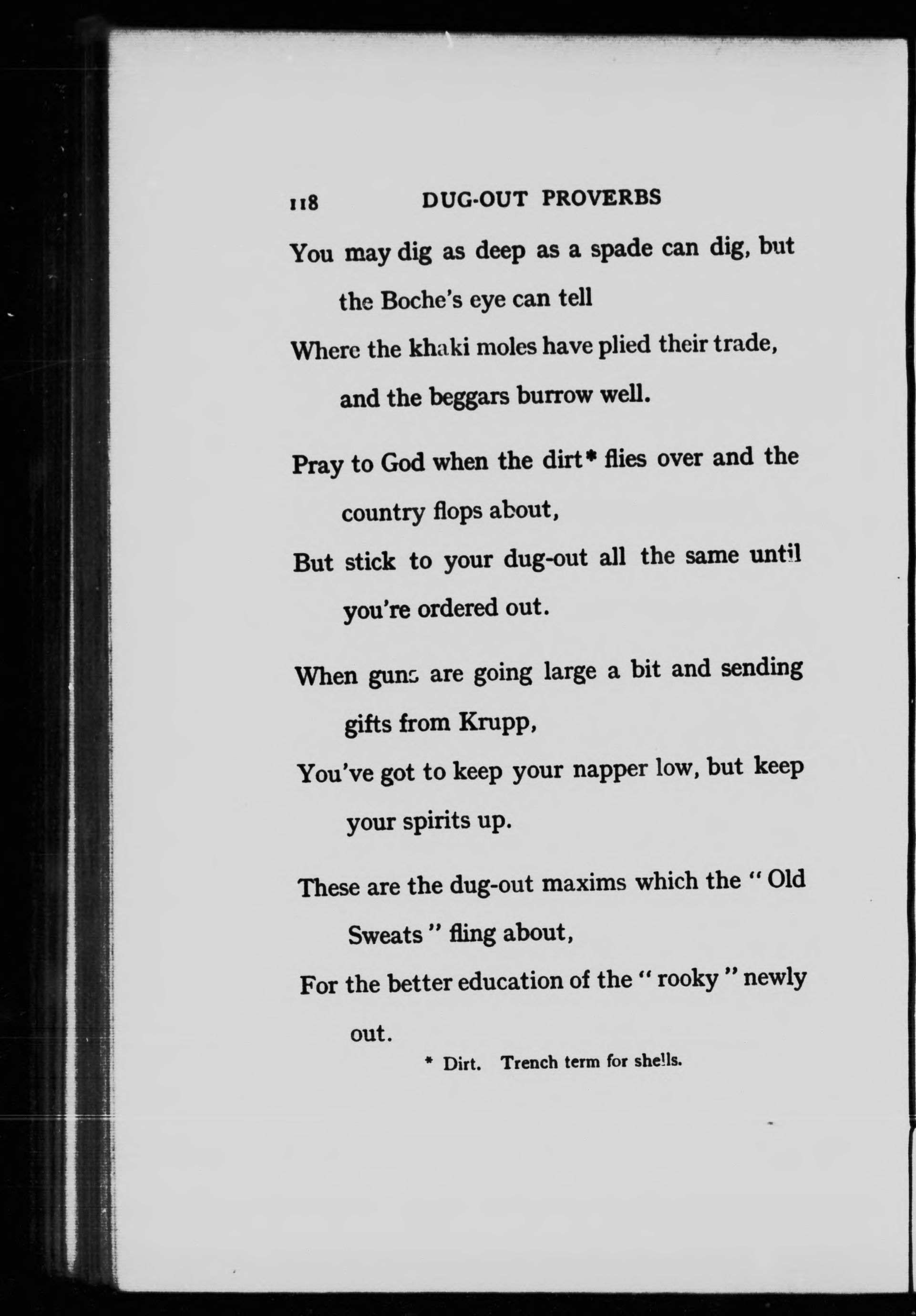 118 DUG-OUT PROVERBS

You may dig as deep as a spade can dig, but the Boche's eye can tell
Where the khaki moles have plied their trade, and the beggars burrow well.

Pray to God when the dirt* flies over and the country flops about,
But stick to your dug-out all the same until you're ordered out.

When guns are going large a bit and sending gifts from Krupp,
You've got to keep your napper low, but keep your spirits up.

These are the dug-out maxims which the "Old Sweats" fling about,
For the better education of the "rooky" newly out.

* Dirt. Trench term for shells.